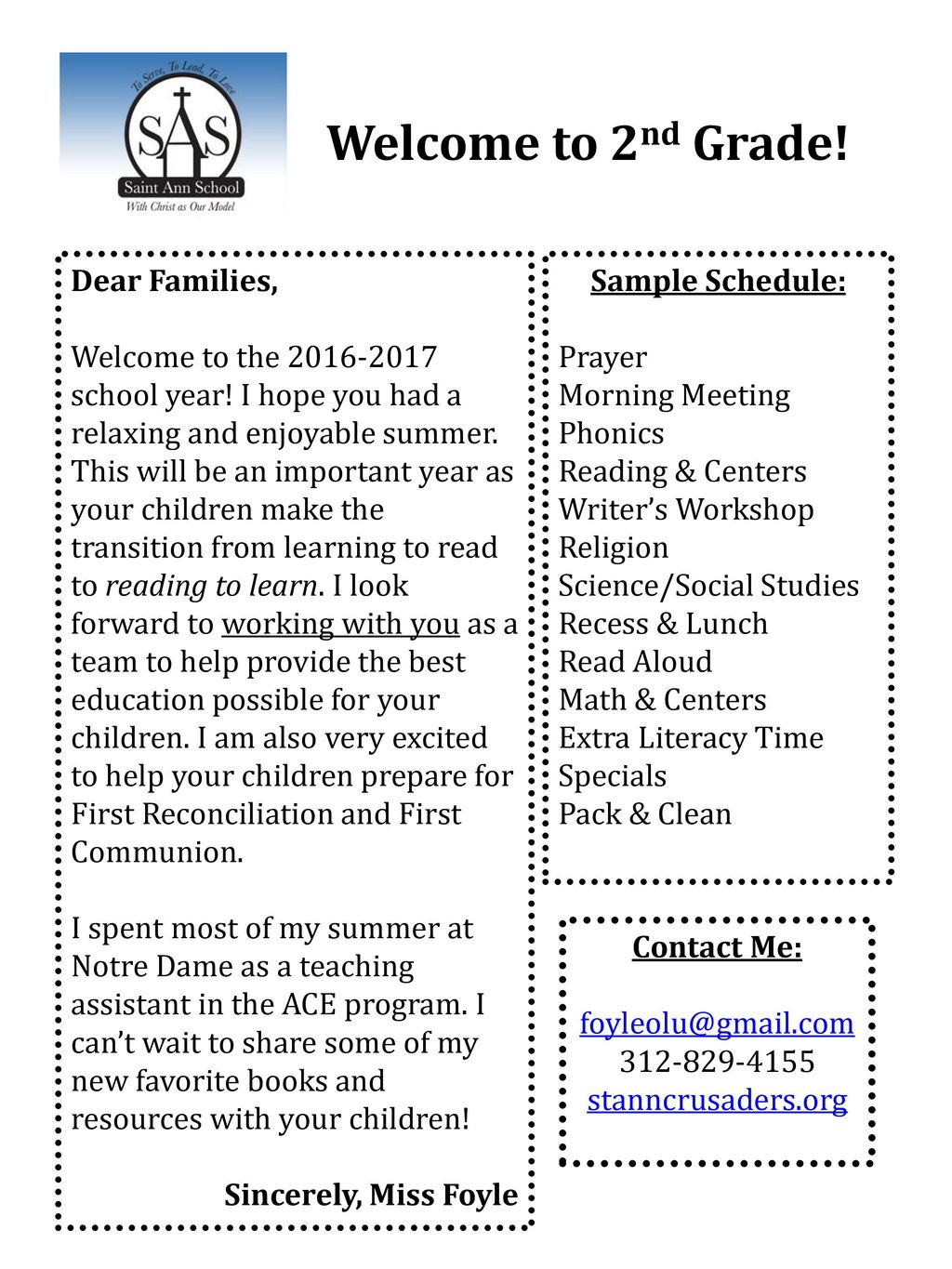 To Serve, To Lead, To Love
SAS
Saint Ann School
With Christ as Our Model

Welcome to 2nd Grade!

Dear Families,

Welcome to the 2016-2017 school year! I hope you had a relaxing and enjoyable summer. This will be an important year as your children make the transition from learning to read to reading to learn. I look forward to working with you as a team to help provide the best education possible for your children. I am also very excited to help your children prepare for First Reconciliation and First Communion.

I spent most of my summer at Notre Dame as a teaching assistant in the ACE program. I can't wait to share some of my new favorite books and resources with your children!

Sincerely, Miss Foyle

Sample Schedule:

Prayer
Morning Meeting
Phonics
Reading & Centers
Writer's Workshop
Religion
Science/Social Studies
Recess & Lunch
Read Aloud
Math & Centers
Extra Literacy Time
Specials
Pack & Clean

Contact Me:

foyleolu@gmail.com
312-829-4155
stanncrusaders.org